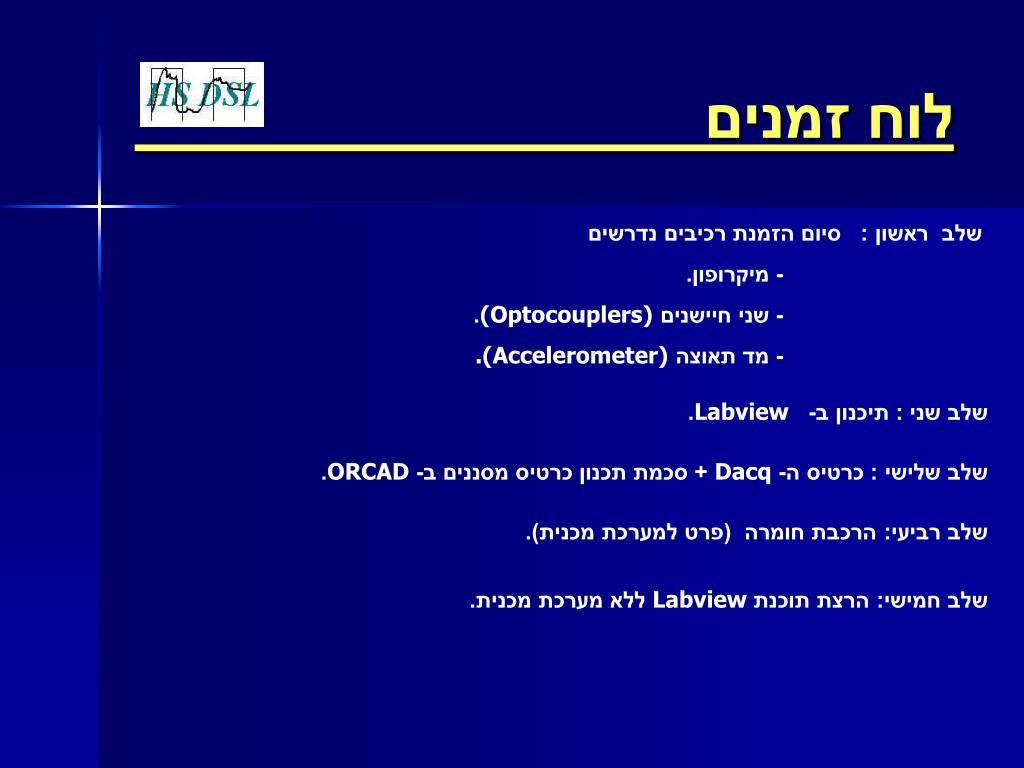 HS DSL

לוח זמנים

שלב ראשון : סיום הזמנת רכיבים נדרשים

- מיקרופון.

- שני חיישנים (Optocouplers).

- מד תאוצה (Accelerometer).

שלב שני : תיכנון ב- Labview.

שלב שלישי : כרטיס ה- Dacq + סכמת תכנון כרטיס מסננים ב- ORCAD.

שלב רביעי: הרכבת חומרה (פרט למערכת מכנית).

שלב חמישי: הרצת תוכנת Labview ללא מערכת מכנית.